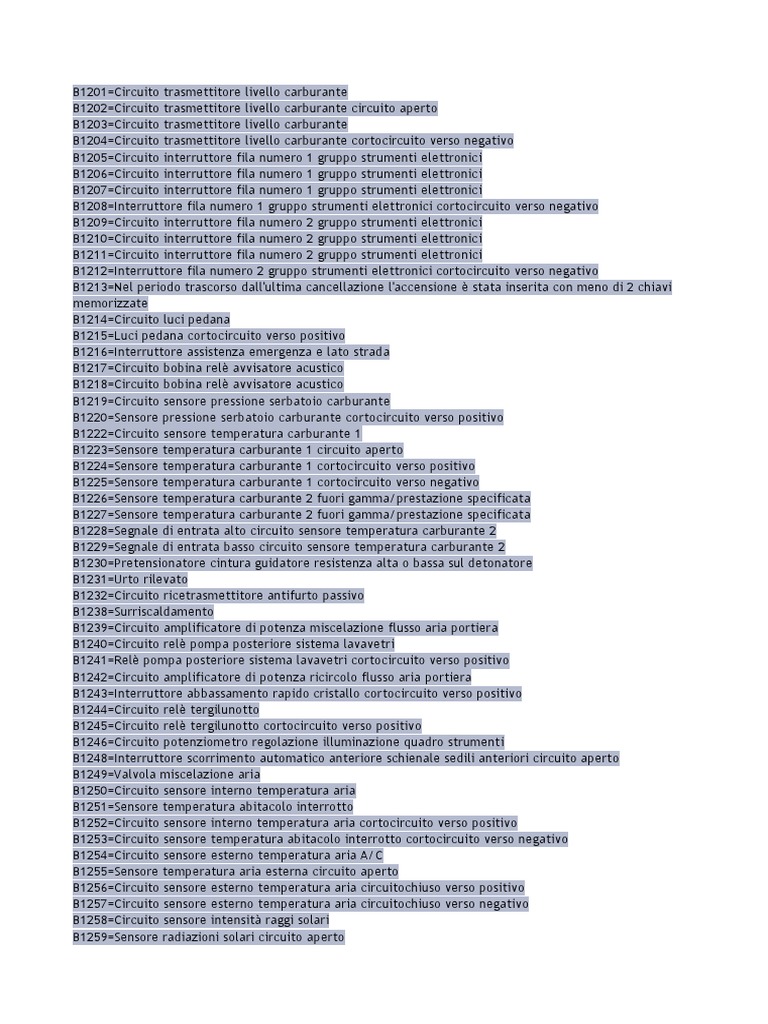 B1201=Circuito trasmettitore livello carburante
B1202=Circuito trasmettitore livello carburante circuito aperto
B1203=Circuito trasmettitore livello carburante
B1204=Circuito trasmettitore livello carburante cortocircuito verso negativo
B1205=Circuito interruttore fila numero 1 gruppo strumenti elettronici
B1206=Circuito interruttore fila numero 1 gruppo strumenti elettronici
B1207=Circuito interruttore fila numero 1 gruppo strumenti elettronici
B1208=Interruttore fila numero 1 gruppo strumenti elettronici cortocircuito verso negativo
B1209=Circuito interruttore fila numero 2 gruppo strumenti elettronici
B1210=Circuito interruttore fila numero 2 gruppo strumenti elettronici
B1211=Circuito interruttore fila numero 2 gruppo strumenti elettronici
B1212=Interruttore fila numero 2 gruppo strumenti elettronici cortocircuito verso negativo
B1213=Nel periodo trascorso dall'ultima cancellazione l'accensione è stata inserita con meno di 2 chiavi memorizzate
B1214=Circuito luci pedana
B1215=Luci pedana cortocircuito verso positivo
B1216=Interruttore assistenza emergenza e lato strada
B1217=Circuito bobina relè avvisatore acustico
B1218=Circuito bobina relè avvisatore acustico
B1219=Circuito sensore pressione serbatoio carburante
B1220=Sensore pressione serbatoio carburante cortocircuito verso positivo
B1222=Circuito sensore temperatura carburante 1
B1223=Sensore temperatura carburante 1 circuito aperto
B1224=Sensore temperatura carburante 1 cortocircuito verso positivo
B1225=Sensore temperatura carburante 1 cortocircuito verso negativo
B1226=Sensore temperatura carburante 2 fuori gamma/prestazione specificata
B1227=Sensore temperatura carburante 2 fuori gamma/prestazione specificata
B1228=Segnale di entrata alto circuito sensore temperatura carburante 2
B1229=Segnale di entrata basso circuito sensore temperatura carburante 2
B1230=Pretensionatore cintura guidatore resistenza alta o bassa sul detonatore
B1231=Urto rilevato
B1232=Circuito ricetrasmettitore antifurto passivo
B1238=Surriscaldamento
B1239=Circuito amplificatore di potenza miscelazione flusso aria portiera
B1240=Circuito relè pompa posteriore sistema lavavetri
B1241=Relè pompa posteriore sistema lavavetri cortocircuito verso positivo
B1242=Circuito amplificatore di potenza ricircolo flusso aria portiera
B1243=Interruttore abbassamento rapido cristallo cortocircuito verso positivo
B1244=Circuito relè tergilunotto
B1245=Circuito relè tergilunotto cortocircuito verso positivo
B1246=Circuito potenziometro regolazione illuminazione quadro strumenti
B1248=Interruttore scorrimento automatico anteriore schienale sedili anteriori circuito aperto
B1249=Valvola miscelazione aria
B1250=Circuito sensore interno temperatura aria
B1251=Sensore temperatura abitacolo interrotto
B1252=Circuito sensore interno temperatura aria cortocircuito verso positivo
B1253=Circuito sensore temperatura abitacolo interrotto cortocircuito verso negativo
B1254=Circuito sensore esterno temperatura aria A/C
B1255=Sensore temperatura aria esterna circuito aperto
B1256=Circuito sensore esterno temperatura aria circuitochiuso verso positivo
B1257=Circuito sensore esterno temperatura aria circuitochiuso verso negativo
B1258=Circuito sensore intensità raggi solari
B1259=Sensore radiazioni solari circuito aperto